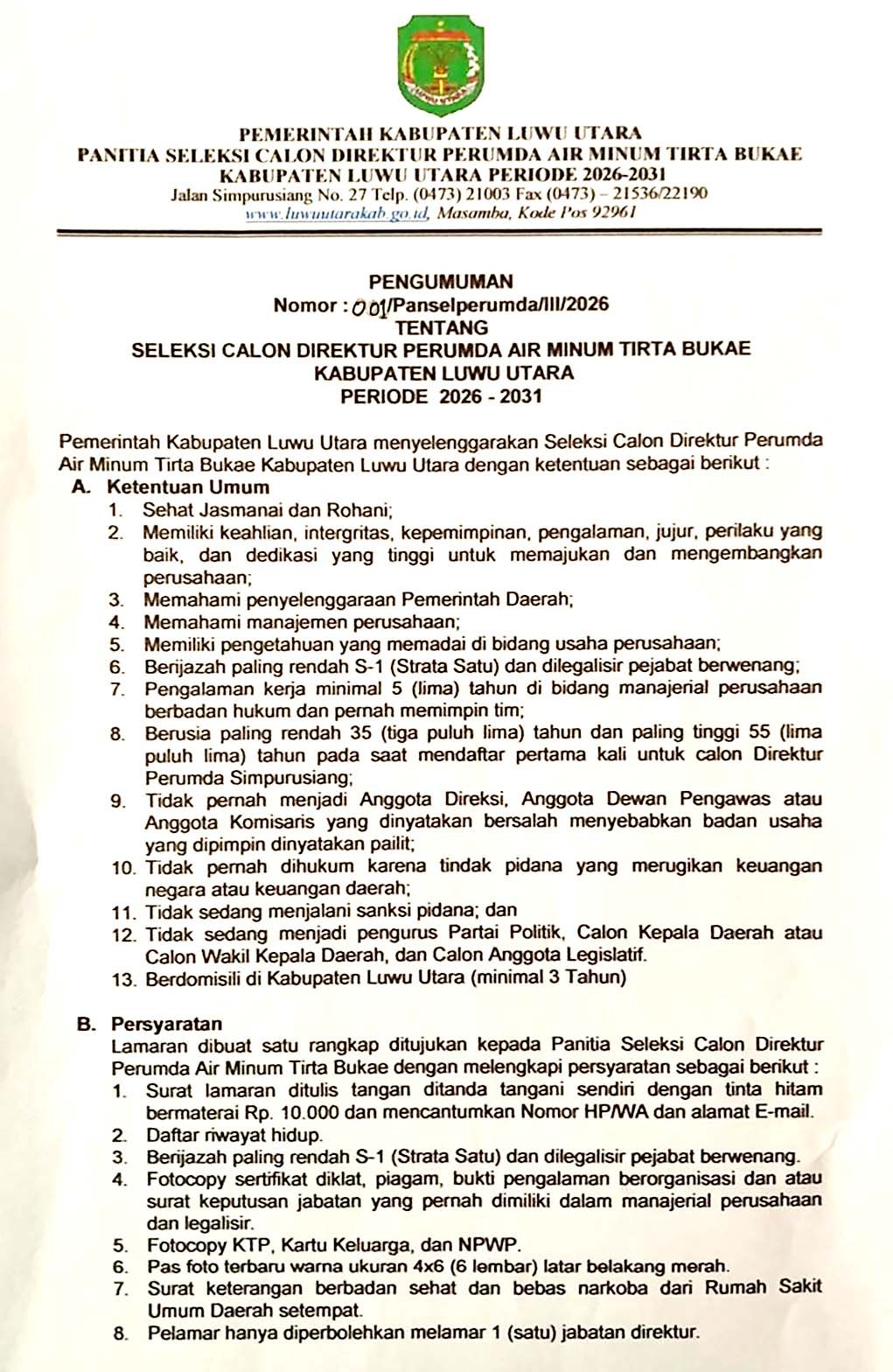 PEMERINTAH KABUPATEN LUWU UTARA
PANITIA SELEKSI CALON DIREKTUR PERUMDA AIR MINUM TIRTA BUKAE
KABUPATEN LUWU UTARA PERIODE 2026-2031
Jalan Simpurusiang No. 27 Telp. (0473) 21003 Fax (0473) – 21536/22190
www.luwuutarakab.go.id, Masamba, Kode Pos 92961

PENGUMUMAN
Nomor : 001/Panselperumda/III/2026
TENTANG
SELEKSI CALON DIREKTUR PERUMDA AIR MINUM TIRTA BUKAE
KABUPATEN LUWU UTARA
PERIODE 2026 - 2031

Pemerintah Kabupaten Luwu Utara menyelenggarakan Seleksi Calon Direktur Perumda Air Minum Tirta Bukae Kabupaten Luwu Utara dengan ketentuan sebagai berikut :

A. Ketentuan Umum
1. Sehat Jasmanai dan Rohani;
2. Memiliki keahlian, intergritas, kepemimpinan, pengalaman, jujur, perilaku yang baik, dan dedikasi yang tinggi untuk memajukan dan mengembangkan perusahaan;
3. Memahami penyelenggaraan Pemerintah Daerah;
4. Memahami manajemen perusahaan;
5. Memiliki pengetahuan yang memadai di bidang usaha perusahaan;
6. Berijazah paling rendah S-1 (Strata Satu) dan dilegalisir pejabat berwenang;
7. Pengalaman kerja minimal 5 (lima) tahun di bidang manajerial perusahaan berbadan hukum dan pernah memimpin tim;
8. Berusia paling rendah 35 (tiga puluh lima) tahun dan paling tinggi 55 (lima puluh lima) tahun pada saat mendaftar pertama kali untuk calon Direktur Perumda Simpurusiang;
9. Tidak pernah menjadi Anggota Direksi, Anggota Dewan Pengawas atau Anggota Komisaris yang dinyatakan bersalah menyebabkan badan usaha yang dipimpin dinyatakan pailit;
10. Tidak pernah dihukum karena tindak pidana yang merugikan keuangan negara atau keuangan daerah;
11. Tidak sedang menjalani sanksi pidana; dan
12. Tidak sedang menjadi pengurus Partai Politik, Calon Kepala Daerah atau Calon Wakil Kepala Daerah, dan Calon Anggota Legislatif.
13. Berdomisili di Kabupaten Luwu Utara (minimal 3 Tahun)

B. Persyaratan
Lamaran dibuat satu rangkap ditujukan kepada Panitia Seleksi Calon Direktur Perumda Air Minum Tirta Bukae dengan melengkapi persyaratan sebagai berikut :
1. Surat lamaran ditulis tangan ditanda tangani sendiri dengan tinta hitam bermaterai Rp. 10.000 dan mencantumkan Nomor HP/WA dan alamat E-mail.
2. Daftar riwayat hidup.
3. Berijazah paling rendah S-1 (Strata Satu) dan dilegalisir pejabat berwenang.
4. Fotocopy sertifikat diklat, piagam, bukti pengalaman berorganisasi dan atau surat keputusan jabatan yang pernah dimiliki dalam manajerial perusahaan dan legalisir.
5. Fotocopy KTP, Kartu Keluarga, dan NPWP.
6. Pas foto terbaru warna ukuran 4x6 (6 lembar) latar belakang merah.
7. Surat keterangan berbadan sehat dan bebas narkoba dari Rumah Sakit Umum Daerah setempat.
8. Pelamar hanya diperbolehkan melamar 1 (satu) jabatan direktur.